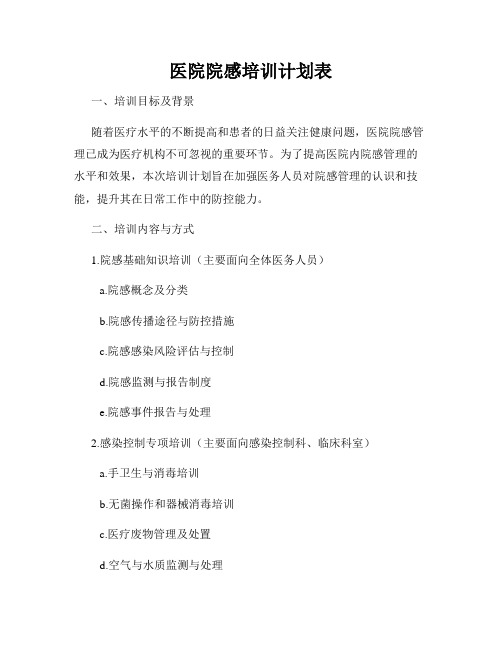 医院院感培训计划表

一、培训目标及背景

随着医疗水平的不断提高和患者的日益关注健康问题，医院院感管理已成为医疗机构不可忽视的重要环节。为了提高医院内院感管理的水平和效果，本次培训计划旨在加强医务人员对院感管理的认识和技能，提升其在日常工作中的防控能力。

二、培训内容与方式

1.院感基础知识培训（主要面向全体医务人员）

a.院感概念及分类

b.院感传播途径与防控措施

c.院感感染风险评估与控制

d.院感监测与报告制度

e.院感事件报告与处理

2.感染控制专项培训（主要面向感染控制科、临床科室）

a.手卫生与消毒培训

b.无菌操作和器械消毒培训

c.医疗废物管理及处置

d.空气与水质监测与处理